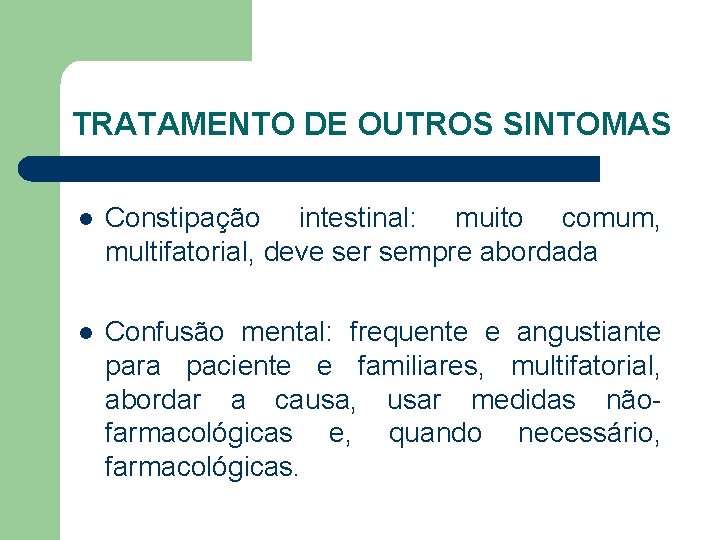 TRATAMENTO DE OUTROS SINTOMAS

• Constipação intestinal: muito comum, multifatorial, deve ser sempre abordada

• Confusão mental: frequente e angustiante para paciente e familiares, multifatorial, abordar a causa, usar medidas não-farmacológicas e, quando necessário, farmacológicas.